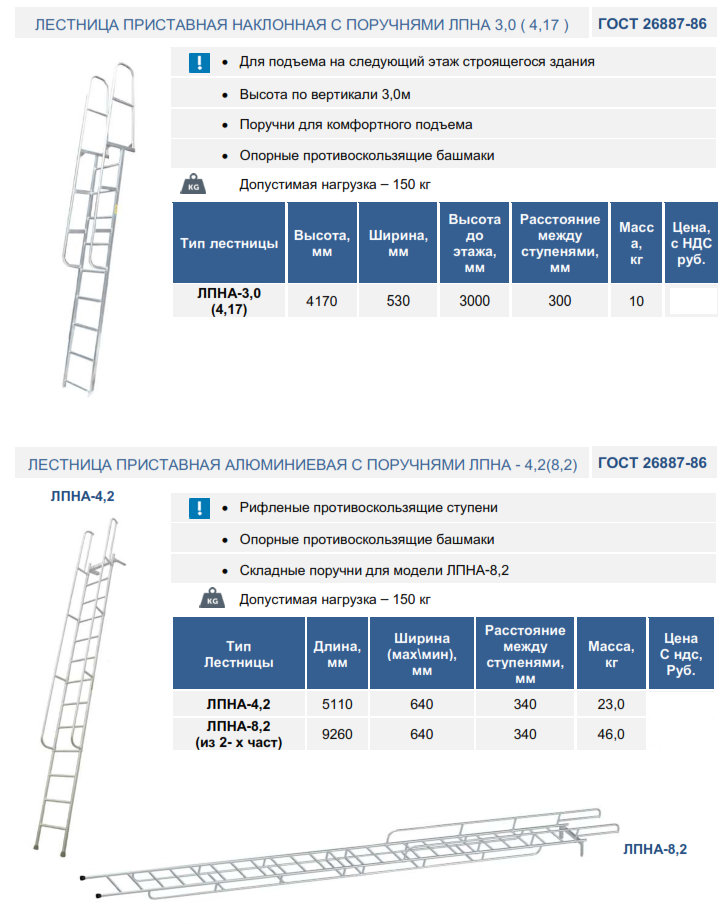 ЛЕСТНИЦА ПРИСТАВНАЯ НАКЛОННАЯ С ПОРУЧНЯМИ ЛПНА 3,0 ( 4,17 ) ГОСТ 26887-86

!
• Для подъема на следующий этаж строящегося здания
• Высота по вертикали 3,0м
• Поручни для комфортного подъема
• Опорные противоскользящие башмаки

KG
Допустимая нагрузка – 150 кг

| Тип лестницы | Высота, мм | Ширина, мм | Высота до этажа, мм | Расстояние между ступенями, мм | Масса, кг | Цена, с НДС руб. |
|---|---|---|---|---|---|---|
| ЛПНА-3,0 (4,17) | 4170 | 530 | 3000 | 300 | 10 | |

ЛЕСТНИЦА ПРИСТАВНАЯ АЛЮМИНИЕВАЯ С ПОРУЧНЯМИ ЛПНА - 4,2(8,2) ГОСТ 26887-86

ЛПНА-4,2

!
• Рифленые противоскользящие ступени
• Опорные противоскользящие башмаки
• Складные поручни для модели ЛПНА-8,2

KG
Допустимая нагрузка – 150 кг

| Тип Лестницы | Длина, мм | Ширина (мах\мин), мм | Расстояние между ступенями, мм | Масса, кг | Цена С ндс, Руб. |
|---|---|---|---|---|---|
| ЛПНА-4,2 | 5110 | 640 | 340 | 23,0 | |
| ЛПНА-8,2 (из 2- х част) | 9260 | 640 | 340 | 46,0 | |

ЛПНА-8,2